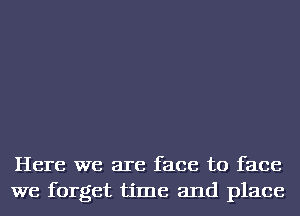 Here we are face to face
we forget time and place